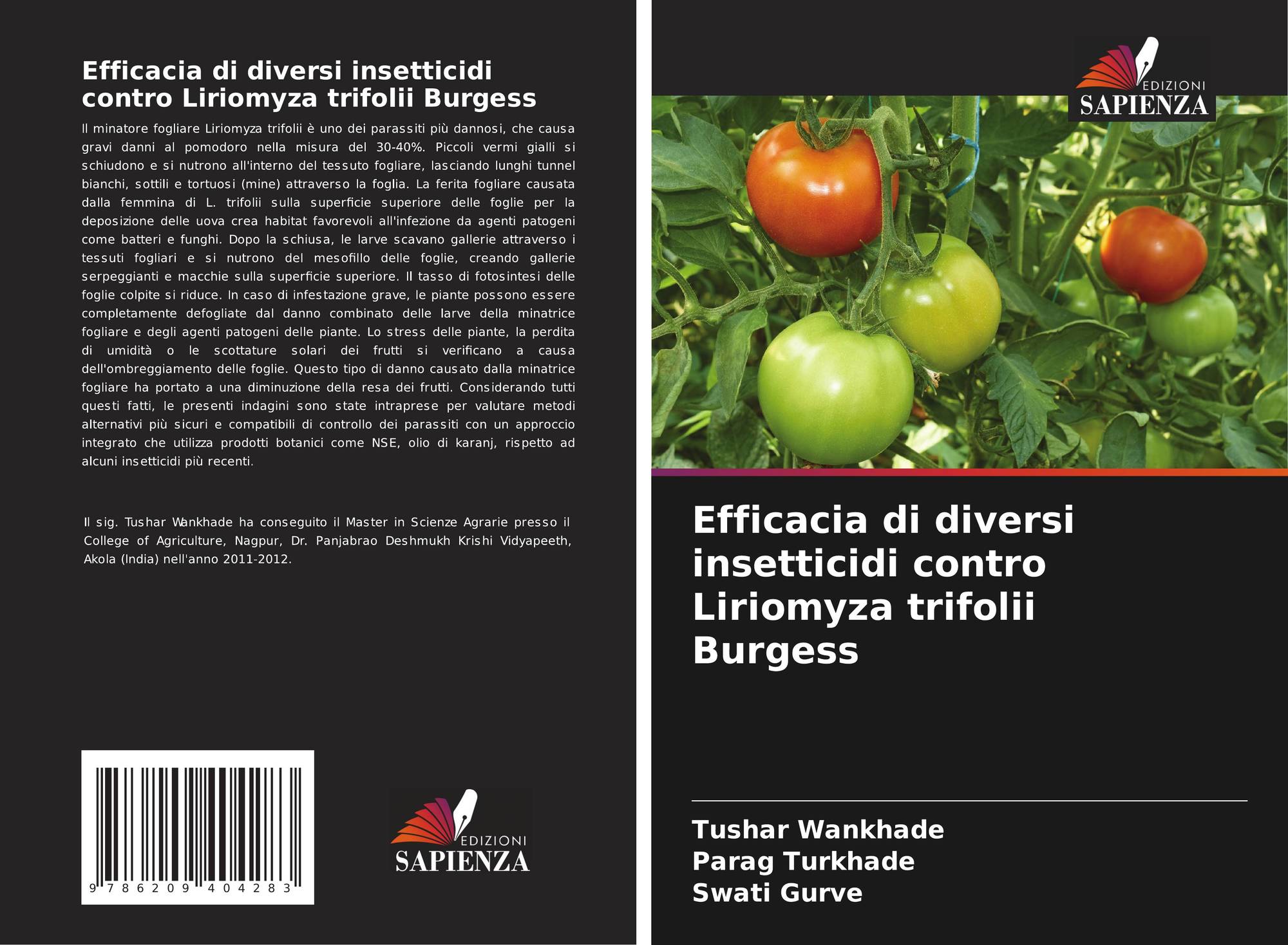 Efficacia di diversi insetticidi contro Liriomyza trifolii Burgess

Il minatore fogliare Liriomyza trifolii è uno dei parassiti più dannosi, che causa gravi danni al pomodoro nella misura del 30-40%. Piccoli vermi gialli si schiudono e si nutrono all'interno del tessuto fogliare, lasciando lunghi tunnel bianchi, sottili e tortuosi (mine) attraverso la foglia. La ferita fogliare causata dalla femmina di L. trifolii sulla superficie superiore delle foglie per la deposizione delle uova crea habitat favorevoli all'infezione da agenti patogeni come batteri e funghi. Dopo la schiusa, le larve scavano gallerie attraverso i tessuti fogliari e si nutrono del mesofillo delle foglie, creando gallerie serpeggianti e macchie sulla superficie superiore. Il tasso di fotosintesi delle foglie colpite si riduce. In caso di infestazione grave, le piante possono essere completamente defogliate dal danno combinato delle larve della minatrice fogliare e degli agenti patogeni delle piante. Lo stress delle piante, la perdita di umidità o le scottature solari dei frutti si verificano a causa dell'ombreggiamento delle foglie. Questo tipo di danno causato dalla minatrice fogliare ha portato a una diminuzione della resa dei frutti. Considerando tutti questi fatti, le presenti indagini sono state intraprese per valutare metodi alternativi più sicuri e compatibili di controllo dei parassiti con un approccio integrato che utilizza prodotti botanici come NSE, olio di karanj, rispetto ad alcuni insetticidi più recenti.

Il sig. Tushar Wankhade ha conseguito il Master in Scienze Agrarie presso il College of Agriculture, Nagpur, Dr. Panjabrao Deshmukh Krishi Vidyapeeth, Akola (India) nell'anno 2011-2012.

9 786209 404283

EDIZIONI
SAPIENZA

EDIZIONI
SAPIENZA

Efficacia di diversi insetticidi contro Liriomyza trifolii Burgess

Tushar Wankhade
Parag Turkhade
Swati Gurve